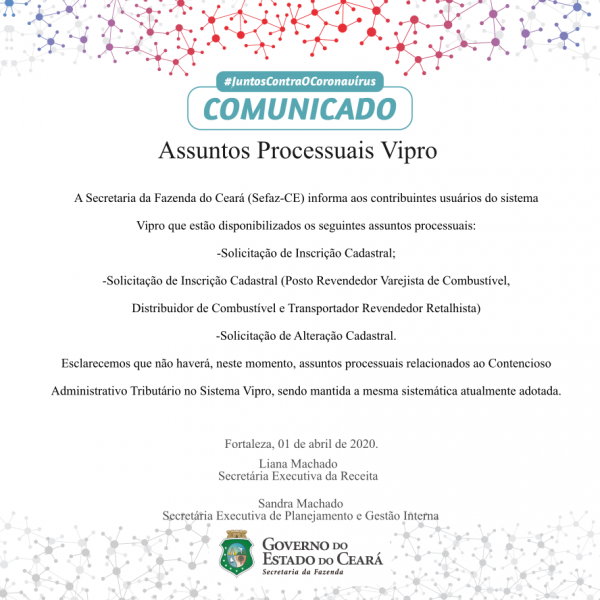 #JuntosContraOCoronavírus

COMUNICADO

Assuntos Processuais Vipro

A Secretaria da Fazenda do Ceará (Sefaz-CE) informa aos contribuintes usuários do sistema Vipro que estão disponibilizados os seguintes assuntos processuais:

-Solicitação de Inscrição Cadastral;

-Solicitação de Inscrição Cadastral (Posto Revendedor Varejista de Combustível, Distribuidor de Combustível e Transportador Revendedor Retalhista)

-Solicitação de Alteração Cadastral.

Esclarecemos que não haverá, neste momento, assuntos processuais relacionados ao Contencioso Administrativo Tributário no Sistema Vipro, sendo mantida a mesma sistemática atualmente adotada.

Fortaleza, 01 de abril de 2020.

Liana Machado
Secretária Executiva da Receita

Sandra Machado
Secretária Executiva de Planejamento e Gestão Interna

GOVERNO DO
ESTADO DO CEARÁ
Secretaria da Fazenda